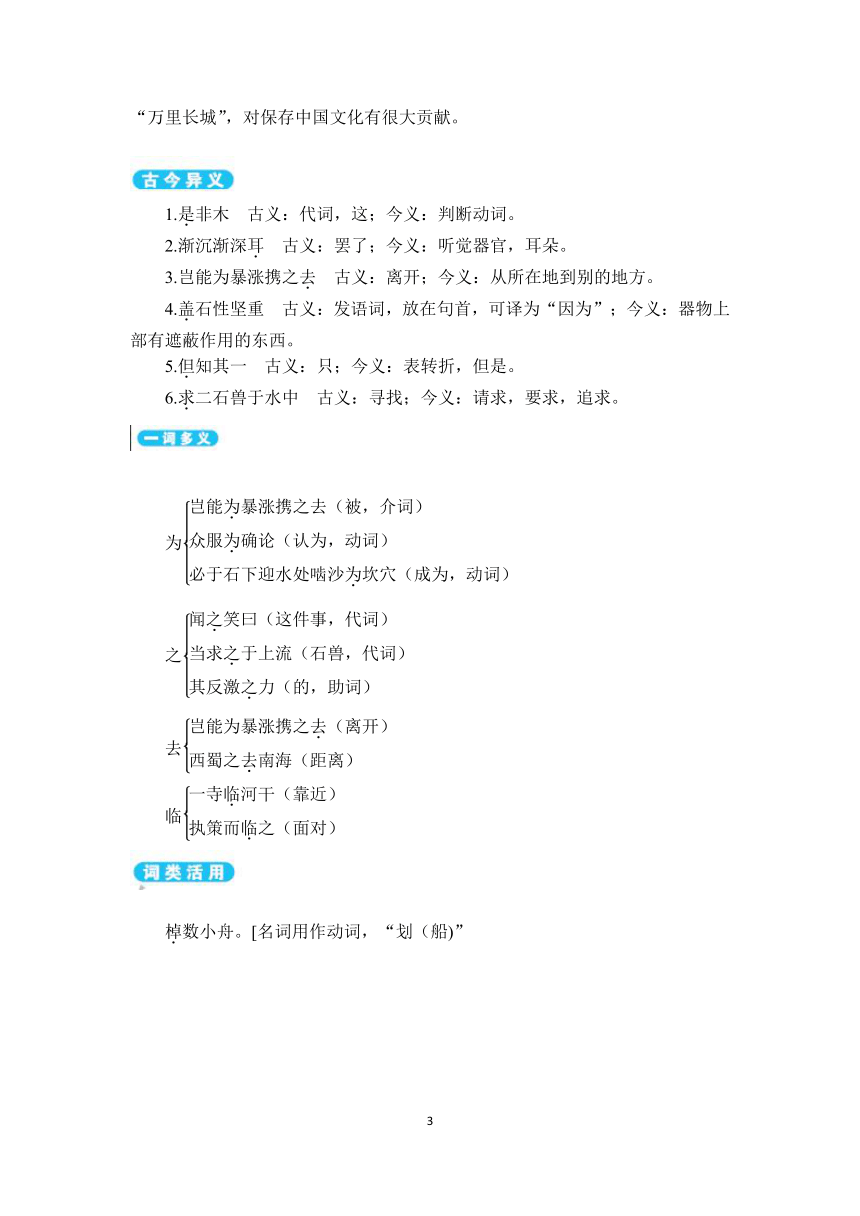 “万里长城”，对保存中国文化有很大贡献。

古今异义

1.是非木　古义：代词，这；今义：判断动词。

2.渐沉渐深耳　古义：罢了；今义：听觉器官，耳朵。

3.岂能为暴涨携之去　古义：离开；今义：从所在地到别的地方。

4.盖石性坚重　古义：发语词，放在句首，可译为“因为”；今义：器物上部有遮蔽作用的东西。

5.但知其一　古义：只；今义：表转折，但是。

6.求二石兽于水中　古义：寻找；今义：请求，要求，追求。

一词多义

为
岂能为暴涨携之去（被，介词）
众服为确论（认为，动词）
必于石下迎水处啮沙为坎穴（成为，动词）

之
闻之笑曰（这件事，代词）
当求之于上流（石兽，代词）
其反激之力（的，助词）

去
岂能为暴涨携之去（离开）
西蜀之去南海（距离）

临
一寺临河干（靠近）
执策而临之（面对）

词类活用

棹数小舟。[名词用作动词，“划（船)”

3